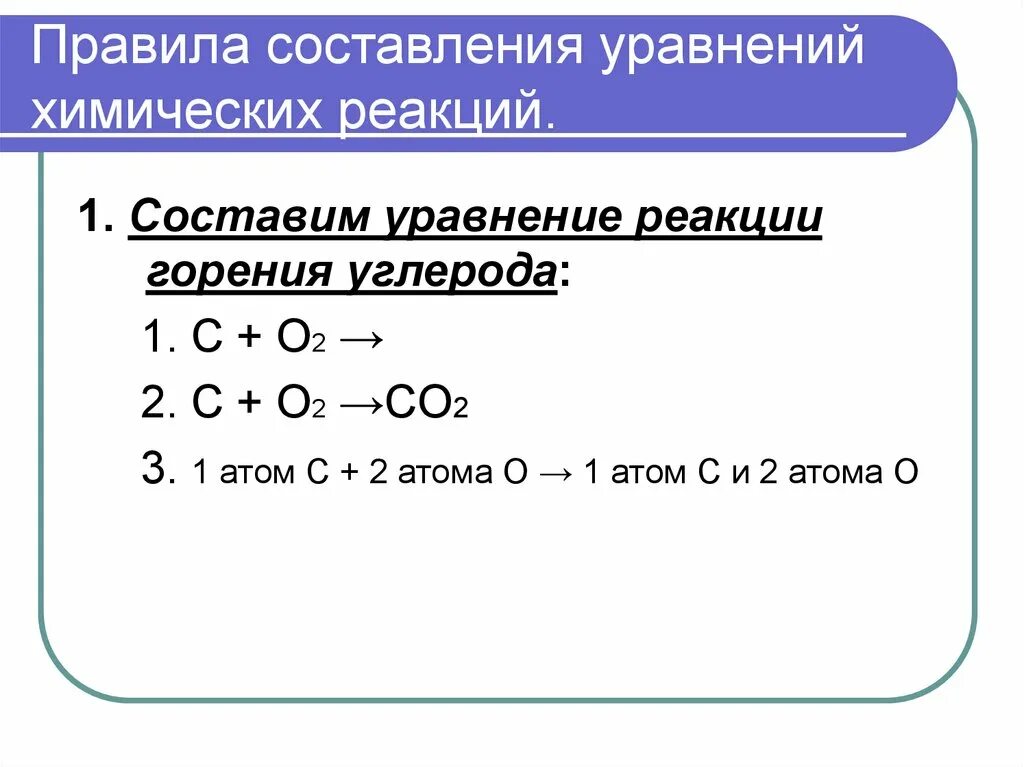 Правила составления уравнений химических реакций.

1. Составим уравнение реакции горения углерода:

1. $C + O_2 \rightarrow$

2. $C + O_2 \rightarrow CO_2$

3. 1 атом С + 2 атома О → 1 атом С и 2 атома О